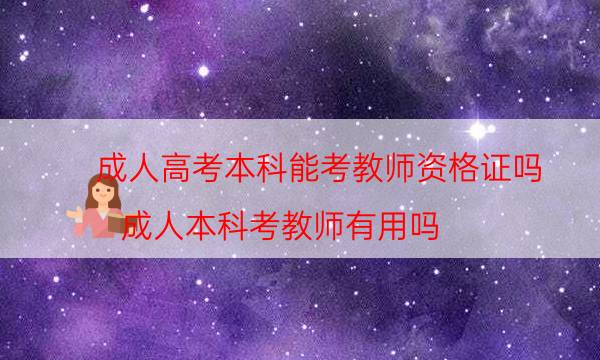 成人高考本科能考教师资格证吗

成人本科考教师有用吗